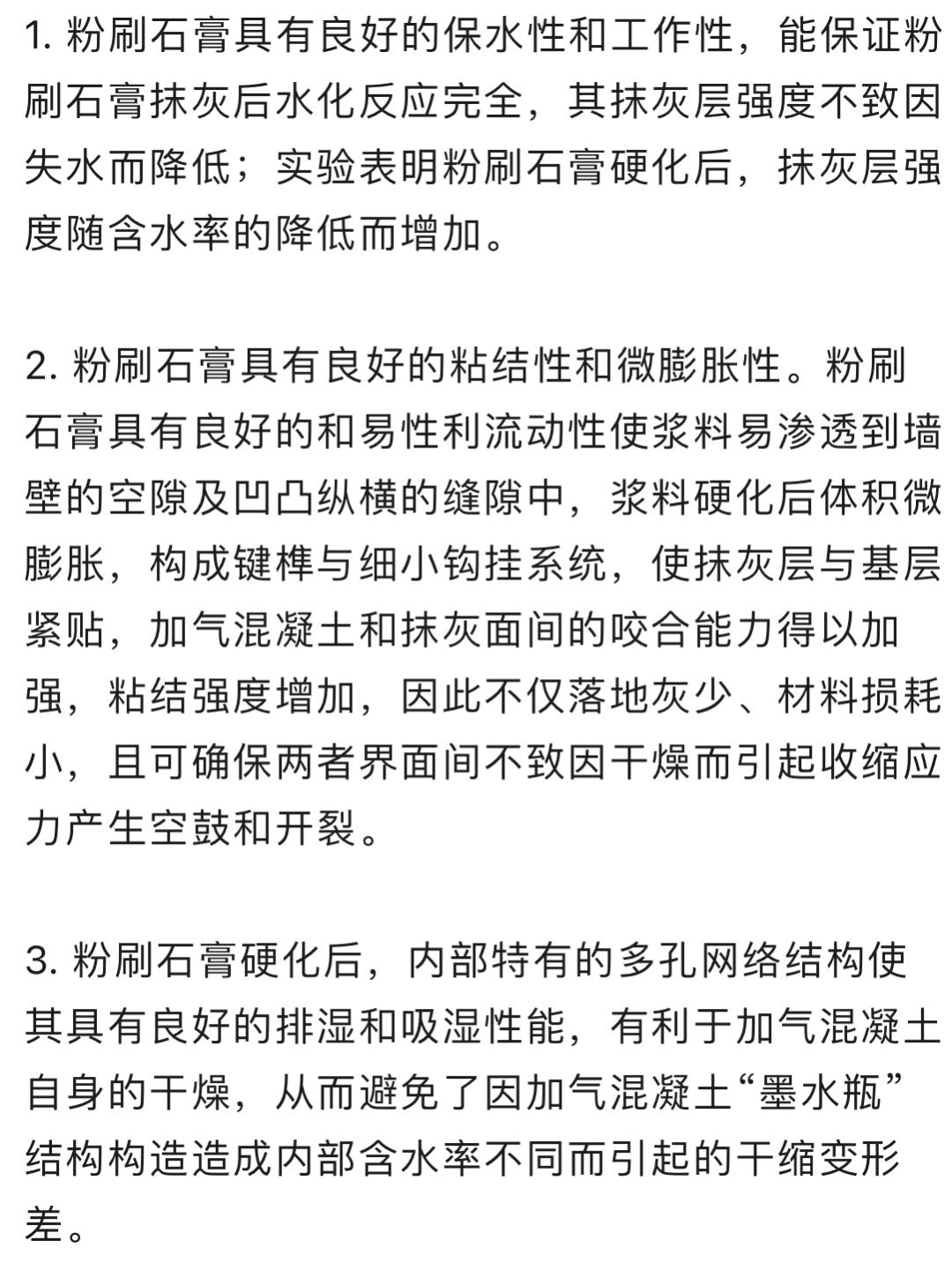 1. 粉刷石膏具有良好的保水性和工作性，能保证粉刷石膏抹灰后水化反应完全，其抹灰层强度不致因失水而降低；实验表明粉刷石膏硬化后，抹灰层强度随含水率的降低而增加。

2. 粉刷石膏具有良好的粘结性和微膨胀性。粉刷石膏具有良好的和易性利流动性使浆料易渗透到墙壁的空隙及凹凸纵横的缝隙中，浆料硬化后体积微膨胀，构成键榫与细小钩挂系统，使抹灰层与基层紧贴，加气混凝土和抹灰面间的咬合能力得以加强，粘结强度增加，因此不仅落地灰少、材料损耗小，且可确保两者界面间不致因干燥而引起收缩应力产生空鼓和开裂。

3. 粉刷石膏硬化后，内部特有的多孔网络结构使其具有良好的排湿和吸湿性能，有利于加气混凝土自身的干燥，从而避免了因加气混凝土“墨水瓶”结构构造造成内部含水率不同而引起的干缩变形差。